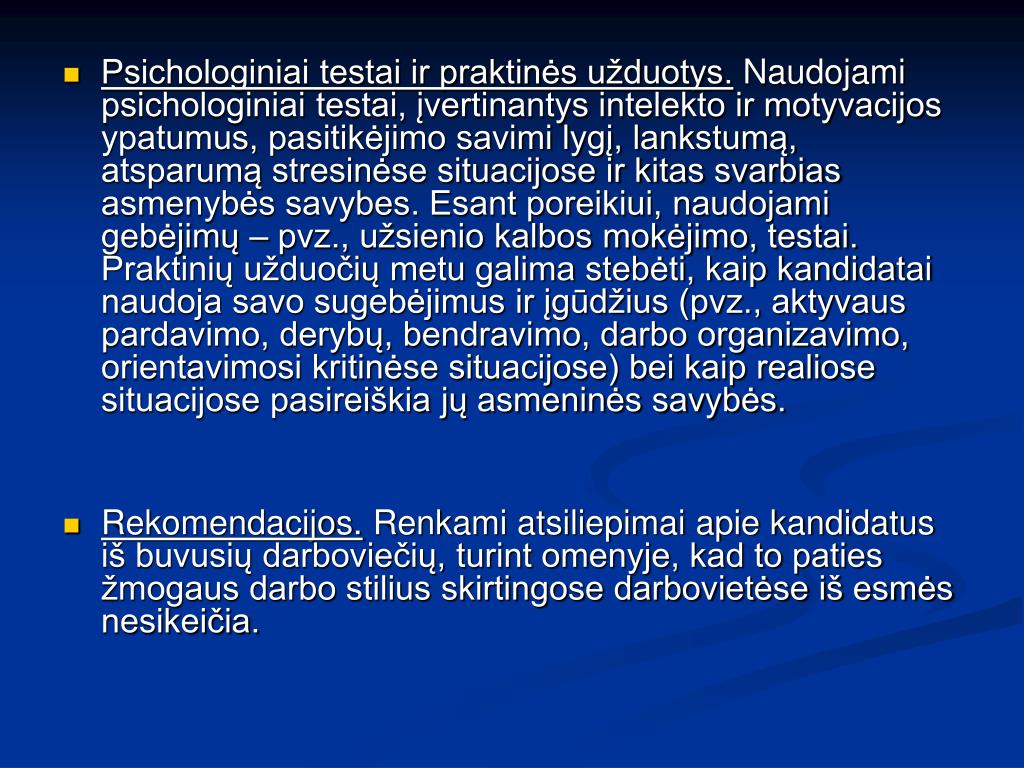 Psichologiniai testai ir praktinės užduotys. Naudojami psichologiniai testai, įvertinantys intelekto ir motyvacijos ypatumus, pasitikėjimo savimi lygį, lankstumą, atsparumą stresinėse situacijose ir kitas svarbias asmenybės savybes. Esant poreikiui, naudojami gebėjimų – pvz., užsienio kalbos mokėjimo, testai. Praktinių užduočių metu galima stebėti, kaip kandidatai naudoja savo sugebėjimus ir įgūdžius (pvz., aktyvaus pardavimo, derybų, bendravimo, darbo organizavimo, orientavimosi kritinėse situacijose) bei kaip realiose situacijose pasireiškia jų asmeninės savybės.

Rekomendacijos. Renkami atsiliepimai apie kandidatus iš buvusių darboviečių, turint omenyje, kad to paties žmogaus darbo stilius skirtingose darbovietėse iš esmės nesikeičia.